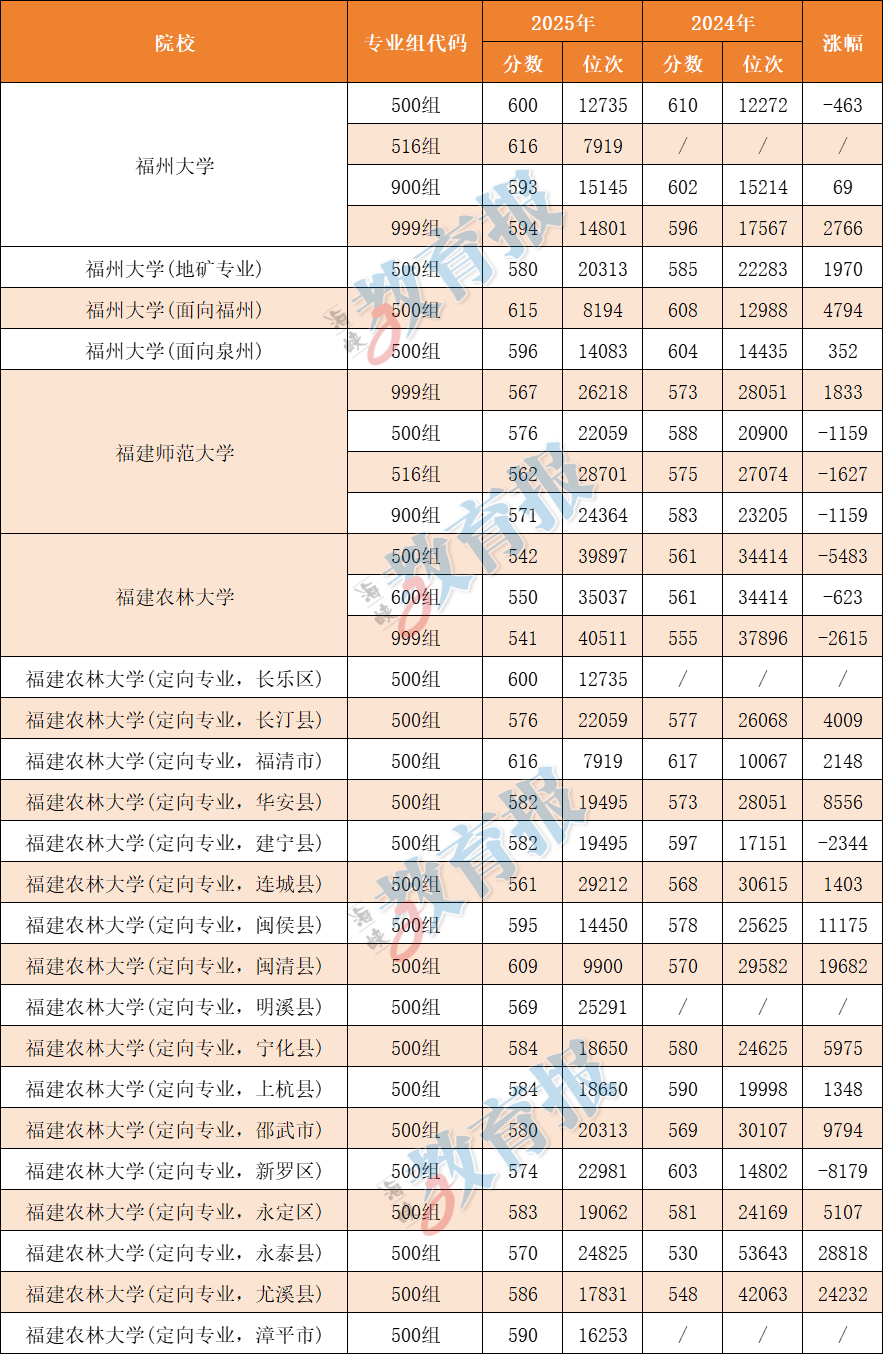 | 院校 | 专业组代码 | 2025年 |  | 2024年 |  | 涨幅 |
|---|---|---|---|---|---|---|
|  |  | 分数 | 位次 | 分数 | 位次 |  |
| 福州大学 | 500组 | 600 | 12735 | 610 | 12272 | -463 |
|  | 516组 | 616 | 7919 | / | / | / |
|  | 900组 | 593 | 15145 | 602 | 15214 | 69 |
|  | 999组 | 594 | 14801 | 596 | 17567 | 2766 |
| 福州大学(地矿专业) | 500组 | 580 | 20313 | 585 | 22283 | 1970 |
| 福州大学(面向福州) | 500组 | 615 | 8194 | 608 | 12988 | 4794 |
| 福州大学(面向泉州) | 500组 | 596 | 14083 | 604 | 14435 | 352 |
| 福建师范大学 | 999组 | 567 | 26218 | 573 | 28051 | 1833 |
|  | 500组 | 576 | 22059 | 588 | 20900 | -1159 |
|  | 516组 | 562 | 28701 | 575 | 27074 | -1627 |
|  | 900组 | 571 | 24364 | 583 | 23205 | -1159 |
| 福建农林大学 | 500组 | 542 | 39897 | 561 | 34414 | -5483 |
|  | 600组 | 550 | 35037 | 561 | 34414 | -623 |
|  | 999组 | 541 | 40511 | 555 | 37896 | -2615 |
| 福建农林大学(定向专业，长乐区) | 500组 | 600 | 12735 | / | / | / |
| 福建农林大学(定向专业，长汀县) | 500组 | 576 | 22059 | 577 | 26068 | 4009 |
| 福建农林大学(定向专业，福清市) | 500组 | 616 | 7919 | 617 | 10067 | 2148 |
| 福建农林大学(定向专业，华安县) | 500组 | 582 | 19495 | 573 | 28051 | 8556 |
| 福建农林大学(定向专业，建宁县) | 500组 | 582 | 19495 | 597 | 17151 | -2344 |
| 福建农林大学(定向专业，连城县) | 500组 | 561 | 29212 | 568 | 30615 | 1403 |
| 福建农林大学(定向专业，闽侯县) | 500组 | 595 | 14450 | 578 | 25625 | 11175 |
| 福建农林大学(定向专业，闽清县) | 500组 | 609 | 9900 | 570 | 29582 | 19682 |
| 福建农林大学(定向专业，明溪县) | 500组 | 569 | 25291 | / | / | / |
| 福建农林大学(定向专业，宁化县) | 500组 | 584 | 18650 | 580 | 24625 | 5975 |
| 福建农林大学(定向专业，上杭县) | 500组 | 584 | 18650 | 590 | 19998 | 1348 |
| 福建农林大学(定向专业，邵武市) | 500组 | 580 | 20313 | 569 | 30107 | 9794 |
| 福建农林大学(定向专业，新罗区) | 500组 | 574 | 22981 | 603 | 14802 | -8179 |
| 福建农林大学(定向专业，永定区) | 500组 | 583 | 19062 | 581 | 24169 | 5107 |
| 福建农林大学(定向专业，永泰县) | 500组 | 570 | 24825 | 530 | 53643 | 28818 |
| 福建农林大学(定向专业，尤溪县) | 500组 | 586 | 17831 | 548 | 42063 | 24232 |
| 福建农林大学(定向专业，漳平市) | 500组 | 590 | 16253 | / | / | / |

海峡教育报